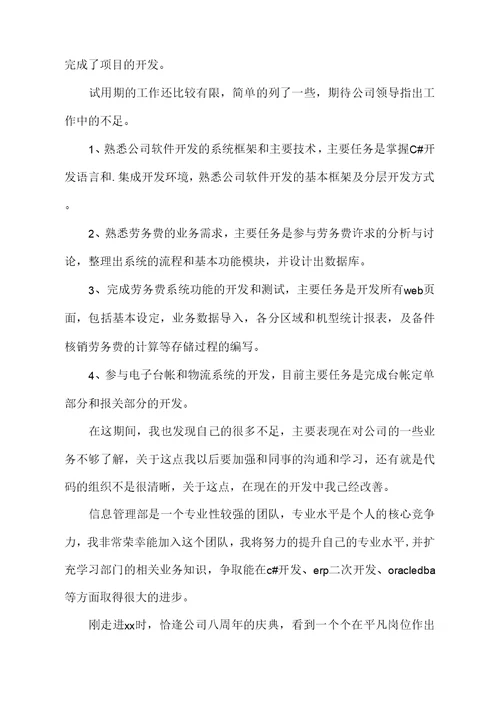 完成了项目的开发。

试用期的工作还比较有限，简单的列了一些，期待公司领导指出工作中的不足。

1、熟悉公司软件开发的系统框架和主要技术，主要任务是掌握C#开发语言和.集成开发环境，熟悉公司软件开发的基本框架及分层开发方式。

2、熟悉劳务费的业务需求，主要任务是参与劳务费许求的分析与讨论，整理出系统的流程和基本功能模块，并设计出数据库。

3、完成劳务费系统功能的开发和测试，主要任务是开发所有web页面，包括基本设定，业务数据导入，各分区域和机型统计报表，及备件核销劳务费的计算等存储过程的编写。

4、参与电子台帐和物流系统的开发，目前主要任务是完成台帐定单部分和报关部分的开发。

在这期间，我也发现自己的很多不足，主要表现在对公司的一些业务不够了解，关于这点我以后要加强和同事的沟通和学习，还有就是代码的组织不是很清晰，关于这点，在现在的开发中我已经改善。

信息管理部是一个专业性较强的团队，专业水平是个人的核心竞争力，我非常荣幸能加入这个团队，我将努力的提升自己的专业水平，并扩充学习部门的相关业务知识，争取能在c#开发、erp二次开发、oracledba等方面取得很大的进步。

刚走进xx时，恰逢公司八周年的庆典，看到一个个在平凡岗位作出